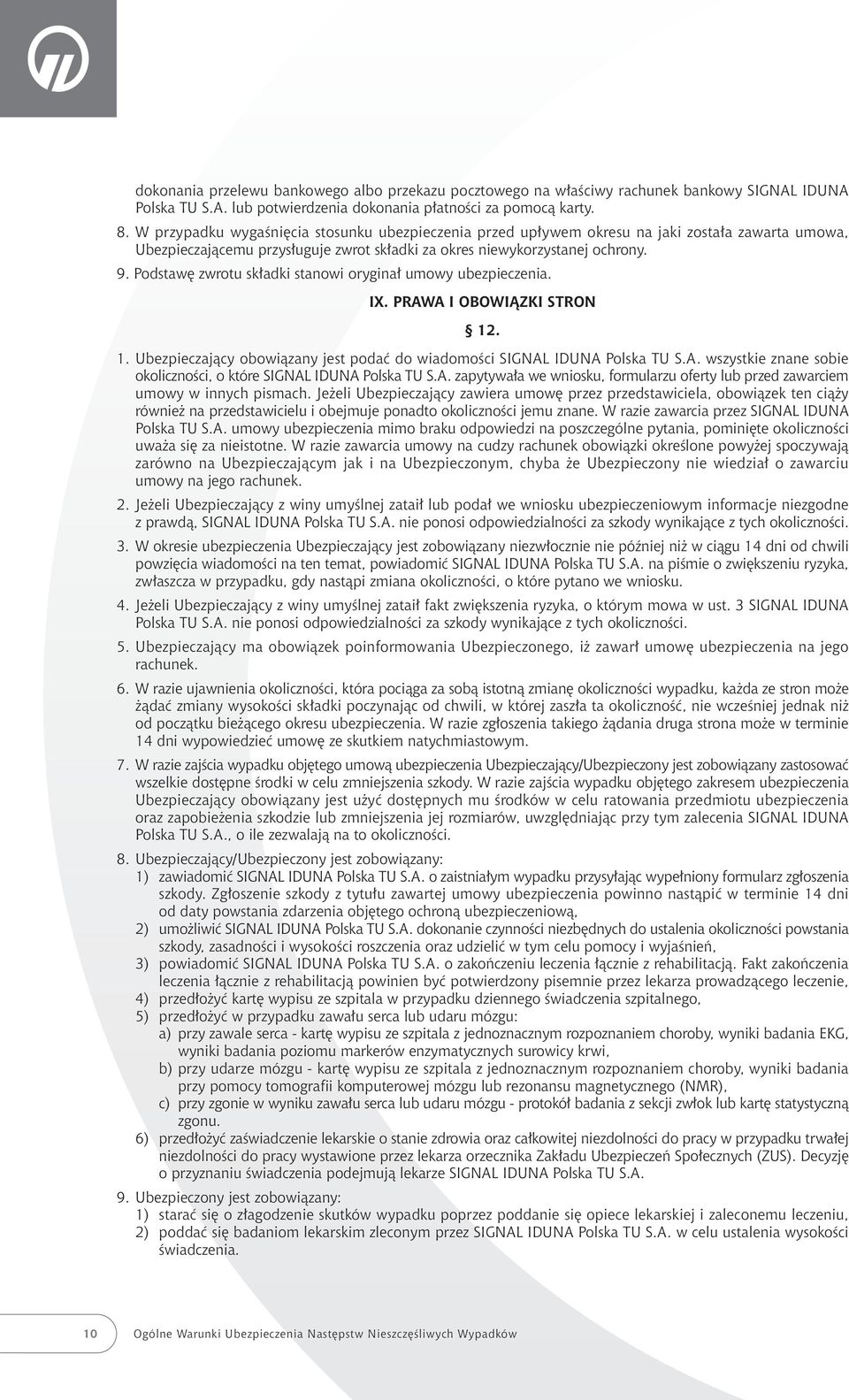 dokonania przelewu bankowego albo przekazu pocztowego na właściwy rachunek bankowy SIGNAL IDUNA Polska TU S.A. lub potwierdzenia dokonania płatności za pomocą karty.

8. W przypadku wygaśnięcia stosunku ubezpieczenia przed upływem okresu na jaki została zawarta umowa, Ubezpieczającemu przysługuje zwrot składki za okres niewykorzystanej ochrony.

9. Podstawę zwrotu składki stanowi oryginał umowy ubezpieczenia.

IX. PRAWA I OBOWIĄZKI STRON

§ 12.

1. Ubezpieczający obowiązany jest podać do wiadomości SIGNAL IDUNA Polska TU S.A. wszystkie znane sobie okoliczności, o które SIGNAL IDUNA Polska TU S.A. zapytywała we wniosku, formularzu oferty lub przed zawarciem umowy w innych pismach. Jeżeli Ubezpieczający zawiera umowę przez przedstawiciela, obowiązek ten ciąży również na przedstawicielu i obejmuje ponadto okoliczności jemu znane. W razie zawarcia przez SIGNAL IDUNA Polska TU S.A. umowy ubezpieczenia mimo braku odpowiedzi na poszczególne pytania, pominięte okoliczności uważa się za nieistotne. W razie zawarcia umowy na cudzy rachunek obowiązki określone powyżej spoczywają zarówno na Ubezpieczającym jak i na Ubezpieczonym, chyba że Ubezpieczony nie wiedział o zawarciu umowy na jego rachunek.

2. Jeżeli Ubezpieczający z winy umyślnej zataił lub podał we wniosku ubezpieczeniowym informacje niezgodne z prawdą, SIGNAL IDUNA Polska TU S.A. nie ponosi odpowiedzialności za szkody wynikające z tych okoliczności.

3. W okresie ubezpieczenia Ubezpieczający jest zobowiązany niezwłocznie nie później niż w ciągu 14 dni od chwili powzięcia wiadomości na ten temat, powiadomić SIGNAL IDUNA Polska TU S.A. na piśmie o zwiększeniu ryzyka, zwłaszcza w przypadku, gdy nastąpi zmiana okoliczności, o które pytano we wniosku.

4. Jeżeli Ubezpieczający z winy umyślnej zataił fakt zwiększenia ryzyka, o którym mowa w ust. 3 SIGNAL IDUNA Polska TU S.A. nie ponosi odpowiedzialności za szkody wynikające z tych okoliczności.

5. Ubezpieczający ma obowiązek poinformowania Ubezpieczonego, iż zawarł umowę ubezpieczenia na jego rachunek.

6. W razie ujawnienia okoliczności, która pociąga za sobą istotną zmianę okoliczności wypadku, każda ze stron może żądać zmiany wysokości składki poczynając od chwili, w której zaszła ta okoliczność, nie wcześniej jednak niż od początku bieżącego okresu ubezpieczenia. W razie zgłoszenia takiego żądania druga strona może w terminie 14 dni wypowiedzieć umowę ze skutkiem natychmiastowym.

7. W razie zajścia wypadku objętego umową ubezpieczenia Ubezpieczający/Ubezpieczony jest zobowiązany zastosować wszelkie dostępne środki w celu zmniejszenia szkody. W razie zajścia wypadku objętego zakresem ubezpieczenia Ubezpieczający obowiązany jest użyć dostępnych mu środków w celu ratowania przedmiotu ubezpieczenia oraz zapobieżenia szkodzie lub zmniejszenia jej rozmiarów, uwzględniając przy tym zalecenia SIGNAL IDUNA Polska TU S.A., o ile zezwalają na to okoliczności.

8. Ubezpieczający/Ubezpieczony jest zobowiązany:
1) zawiadomić SIGNAL IDUNA Polska TU S.A. o zaistniałym wypadku przysyłając wypełniony formularz zgłoszenia szkody. Zgłoszenie szkody z tytułu zawartej umowy ubezpieczenia powinno nastąpić w terminie 14 dni od daty powstania zdarzenia objętego ochroną ubezpieczeniową,
2) umożliwić SIGNAL IDUNA Polska TU S.A. dokonanie czynności niezbędnych do ustalenia okoliczności powstania szkody, zasadności i wysokości roszczenia oraz udzielić w tym celu pomocy i wyjaśnień,
3) powiadomić SIGNAL IDUNA Polska TU S.A. o zakończeniu leczenia łącznie z rehabilitacją. Fakt zakończenia leczenia łącznie z rehabilitacją powinien być potwierdzony pisemnie przez lekarza prowadzącego leczenie,
4) przedłożyć kartę wypisu ze szpitala w przypadku dziennego świadczenia szpitalnego,
5) przedłożyć w przypadku zawału serca lub udaru mózgu:
a) przy zawale serca - kartę wypisu ze szpitala z jednoznacznym rozpoznaniem choroby, wyniki badania EKG, wyniki badania poziomu markerów enzymatycznych surowicy krwi,
b) przy udarze mózgu - kartę wypisu ze szpitala z jednoznacznym rozpoznaniem choroby, wyniki badania przy pomocy tomografii komputerowej mózgu lub rezonansu magnetycznego (NMR),
c) przy zgonie w wyniku zawału serca lub udaru mózgu - protokół badania z sekcji zwłok lub kartę statystyczną zgonu.
6) przedłożyć zaświadczenie lekarskie o stanie zdrowia oraz całkowitej niezdolności do pracy w przypadku trwałej niezdolności do pracy wystawione przez lekarza orzecznika Zakładu Ubezpieczeń Społecznych (ZUS). Decyzję o przyznaniu świadczenia podejmują lekarze SIGNAL IDUNA Polska TU S.A.

9. Ubezpieczony jest zobowiązany:
1) starać się o złagodzenie skutków wypadku poprzez poddanie się opiece lekarskiej i zaleconemu leczeniu,
2) poddać się badaniom lekarskim zleconym przez SIGNAL IDUNA Polska TU S.A. w celu ustalenia wysokości świadczenia.

10 Ogólne Warunki Ubezpieczenia Następstw Nieszczęśliwych Wypadków